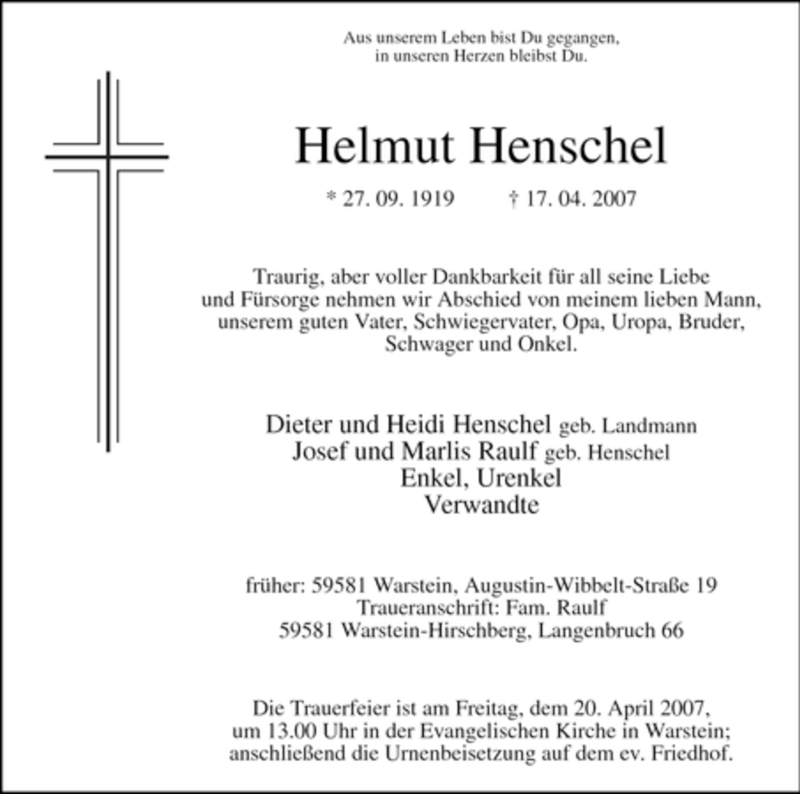 Aus unserem Leben bist Du gegangen,
in unseren Herzen bleibst Du.

Helmut Henschel

* 27. 09. 1919 † 17. 04. 2007

Traurig, aber voller Dankbarkeit für all seine Liebe und Fürsorge nehmen wir Abschied von meinem lieben Mann, unserem guten Vater, Schwiegervater, Opa, Uropa, Bruder, Schwager und Onkel.

Dieter und Heidi Henschel geb. Landmann
Josef und Marlis Raulf geb. Henschel
Enkel, Urenkel
Verwandte

früher: 59581 Warstein, Augustin-Wibbelt-Straße 19
Traueranschrift: Fam. Raulf
59581 Warstein-Hirschberg, Langenbruch 66

Die Trauerfeier ist am Freitag, dem 20. April 2007, um 13.00 Uhr in der Evangelischen Kirche in Warstein; anschließend die Urnenbeisetzung auf dem ev. Friedhof.